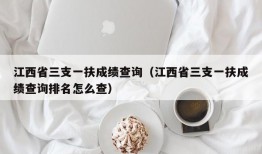 江西省三支一扶成绩查询（江西省三支一扶成绩查询排名怎么查）